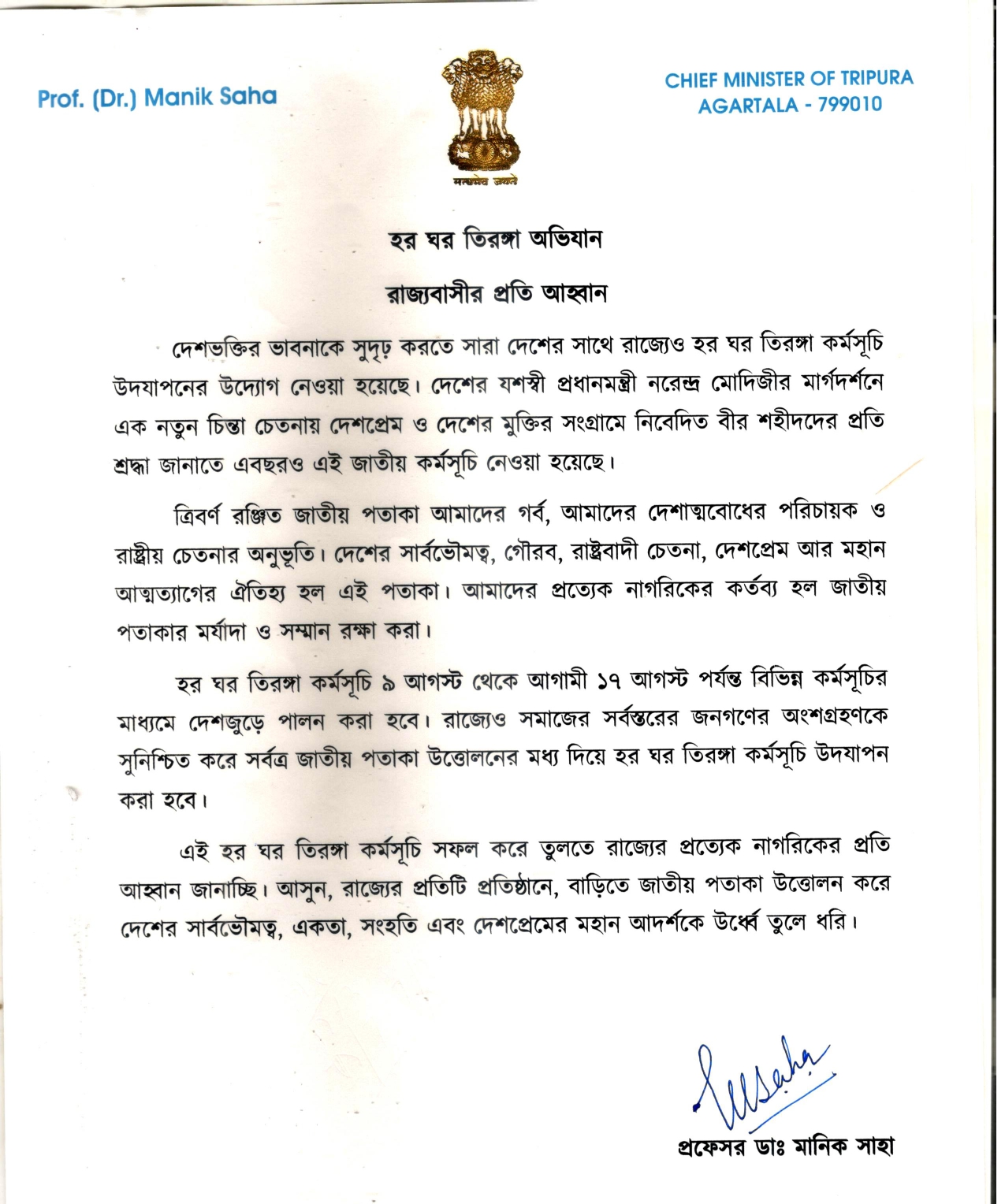 Prof. (Dr.) Manik Saha

सत्यमेव जयते

CHIEF MINISTER OF TRIPURA
AGARTALA - 799010

হর ঘর তিরঙ্গা অভিযান

রাজ্যবাসীর প্রতি আহ্বান

দেশভক্তির ভাবনাকে সুদৃঢ় করতে সারা দেশের সাথে রাজ্যেও হর ঘর তিরঙ্গা কর্মসূচি উদযাপনের উদ্যোগ নেওয়া হয়েছে। দেশের যশস্বী প্রধানমন্ত্রী নরেন্দ্র মোদিজীর মার্গদর্শনে এক নতুন চিন্তা চেতনায় দেশপ্রেম ও দেশের মুক্তির সংগ্রামে নিবেদিত বীর শহীদদের প্রতি শ্রদ্ধা জানাতে এবছরও এই জাতীয় কর্মসূচি নেওয়া হয়েছে।

ত্রিবর্ণ রঞ্জিত জাতীয় পতাকা আমাদের গর্ব, আমাদের দেশাত্মবোধের পরিচায়ক ও রাষ্ট্রীয় চেতনার অনুভূতি। দেশের সার্বভৌমত্ব, গৌরব, রাষ্ট্রবাদী চেতনা, দেশপ্রেম আর মহান আত্মত্যাগের ঐতিহ্য হল এই পতাকা। আমাদের প্রত্যেক নাগরিকের কর্তব্য হল জাতীয় পতাকার মর্যাদা ও সম্মান রক্ষা করা।

হর ঘর তিরঙ্গা কর্মসূচি ৯ আগস্ট থেকে আগামী ১৭ আগস্ট পর্যন্ত বিভিন্ন কর্মসূচির মাধ্যমে দেশজুড়ে পালন করা হবে। রাজ্যেও সমাজের সর্বস্তরের জনগণের অংশগ্রহণকে সুনিশ্চিত করে সর্বত্র জাতীয় পতাকা উত্তোলনের মধ্য দিয়ে হর ঘর তিরঙ্গা কর্মসূচি উদযাপন করা হবে।

এই হর ঘর তিরঙ্গা কর্মসূচি সফল করে তুলতে রাজ্যের প্রত্যেক নাগরিকের প্রতি আহ্বান জানাচ্ছি। আসুন, রাজ্যের প্রতিটি প্রতিষ্ঠানে, বাড়িতে জাতীয় পতাকা উত্তোলন করে দেশের সার্বভৌমত্ব, একতা, সংহতি এবং দেশপ্রেমের মহান আদর্শকে উর্ধ্বে তুলে ধরি।

MSaha

প্রফেসর ডাঃ মানিক সাহা